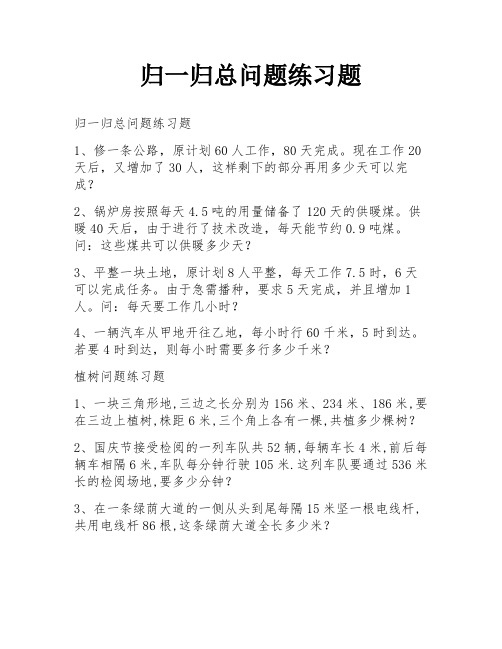 归一归总问题练习题

归一归总问题练习题

1、修一条公路，原计划60人工作，80天完成。现在工作20天后，又增加了30人，这样剩下的部分再用多少天可以完成？

2、锅炉房按照每天4.5吨的用量储备了120天的供暖煤。供暖40天后，由于进行了技术改造，每天能节约0.9吨煤。问：这些煤共可以供暖多少天？

3、平整一块土地，原计划8人平整，每天工作7.5时，6天可以完成任务。由于急需播种，要求5天完成，并且增加1人。问：每天要工作几小时？

4、一辆汽车从甲地开往乙地，每小时行60千米，5时到达。若要4时到达，则每小时需要多行多少千米？

植树问题练习题

1、一块三角形地,三边之长分别为156米、234米、186米,要在三边上植树,株距6米,三个角上各有一棵,共植多少棵树？

2、国庆节接受检阅的一列车队共52辆,每辆车长4米,前后每辆车相隔6米,车队每分钟行驶105米.这列车队要通过536米长的检阅场地,要多少分钟？

3、在一条绿荫大道的一侧从头到尾每隔15米竖一根电线杆,共用电线杆86根,这条绿荫大道全长多少米？